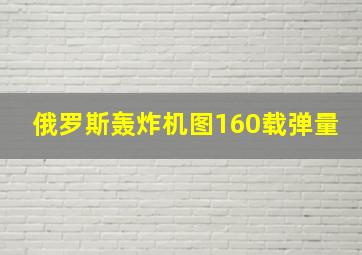 俄罗斯轰炸机图160载弹量